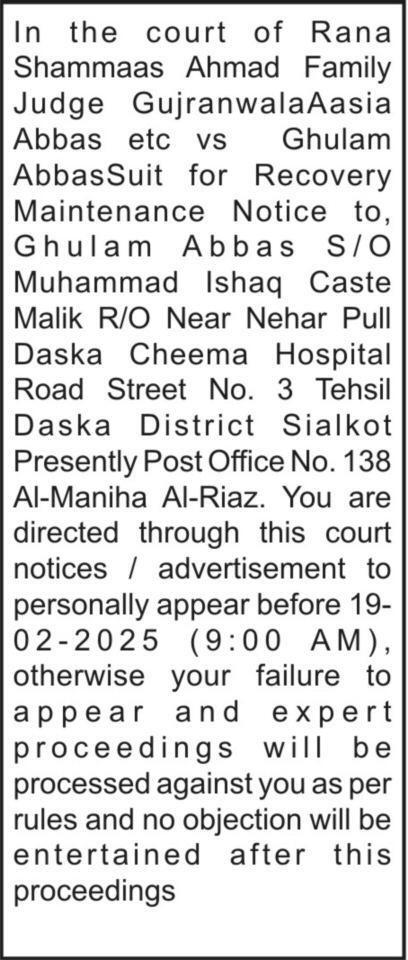 In the court of Rana Shammaas Ahmad Family Judge GujranwalaAasia Abbas etc vs Ghulam AbbasSuit for Recovery Maintenance Notice to, Ghulam Abbas S/O Muhammad Ishaq Caste Malik R/O Near Nehar Pull Daska Cheema Hospital Road Street No. 3 Tehsil Daska District Sialkot Presently Post Office No. 138 Al-Maniha Al-Riaz. You are directed through this court notices / advertisement to personally appear before 19-02-2025 (9:00 AM), otherwise your failure to appear and expert proceedings will be processed against you as per rules and no objection will be entertained after this proceedings